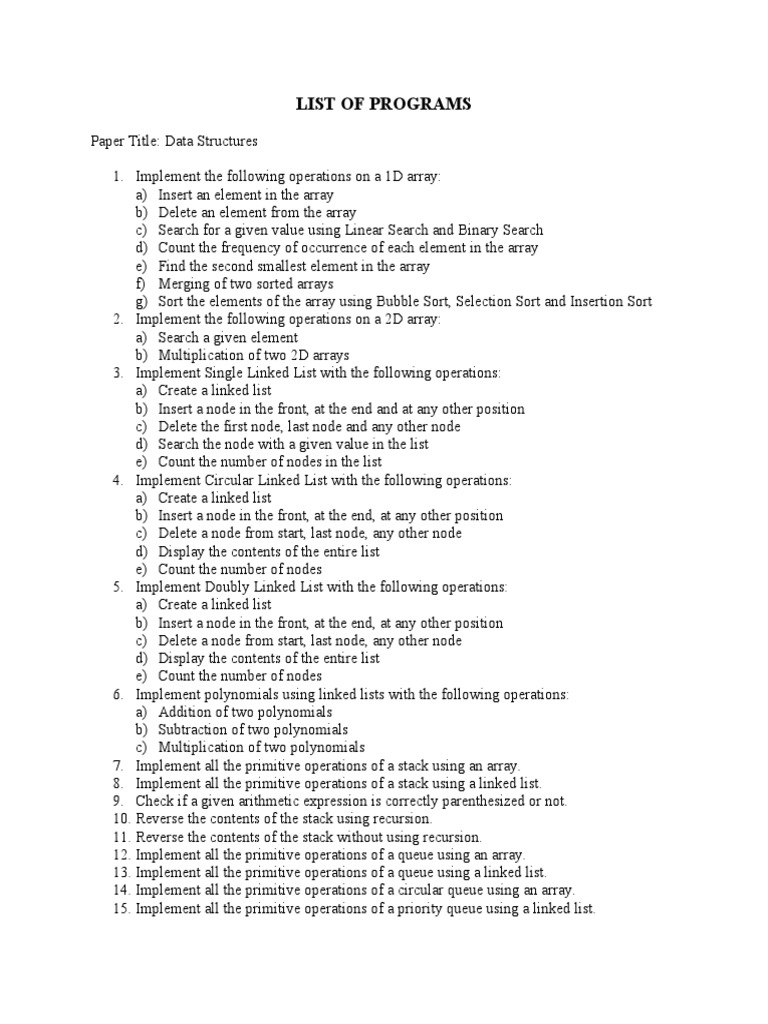 LIST OF PROGRAMS

Paper Title: Data Structures

1. Implement the following operations on a 1D array:
a) Insert an element in the array
b) Delete an element from the array
c) Search for a given value using Linear Search and Binary Search
d) Count the frequency of occurrence of each element in the array
e) Find the second smallest element in the array
f) Merging of two sorted arrays
g) Sort the elements of the array using Bubble Sort, Selection Sort and Insertion Sort
2. Implement the following operations on a 2D array:
a) Search a given element
b) Multiplication of two 2D arrays
3. Implement Single Linked List with the following operations:
a) Create a linked list
b) Insert a node in the front, at the end and at any other position
c) Delete the first node, last node and any other node
d) Search the node with a given value in the list
e) Count the number of nodes in the list
4. Implement Circular Linked List with the following operations:
a) Create a linked list
b) Insert a node in the front, at the end, at any other position
c) Delete a node from start, last node, any other node
d) Display the contents of the entire list
e) Count the number of nodes
5. Implement Doubly Linked List with the following operations:
a) Create a linked list
b) Insert a node in the front, at the end, at any other position
c) Delete a node from start, last node, any other node
d) Display the contents of the entire list
e) Count the number of nodes
6. Implement polynomials using linked lists with the following operations:
a) Addition of two polynomials
b) Subtraction of two polynomials
c) Multiplication of two polynomials
7. Implement all the primitive operations of a stack using an array.
8. Implement all the primitive operations of a stack using a linked list.
9. Check if a given arithmetic expression is correctly parenthesized or not.
10. Reverse the contents of the stack using recursion.
11. Reverse the contents of the stack without using recursion.
12. Implement all the primitive operations of a queue using an array.
13. Implement all the primitive operations of a queue using a linked list.
14. Implement all the primitive operations of a circular queue using an array.
15. Implement all the primitive operations of a priority queue using a linked list.